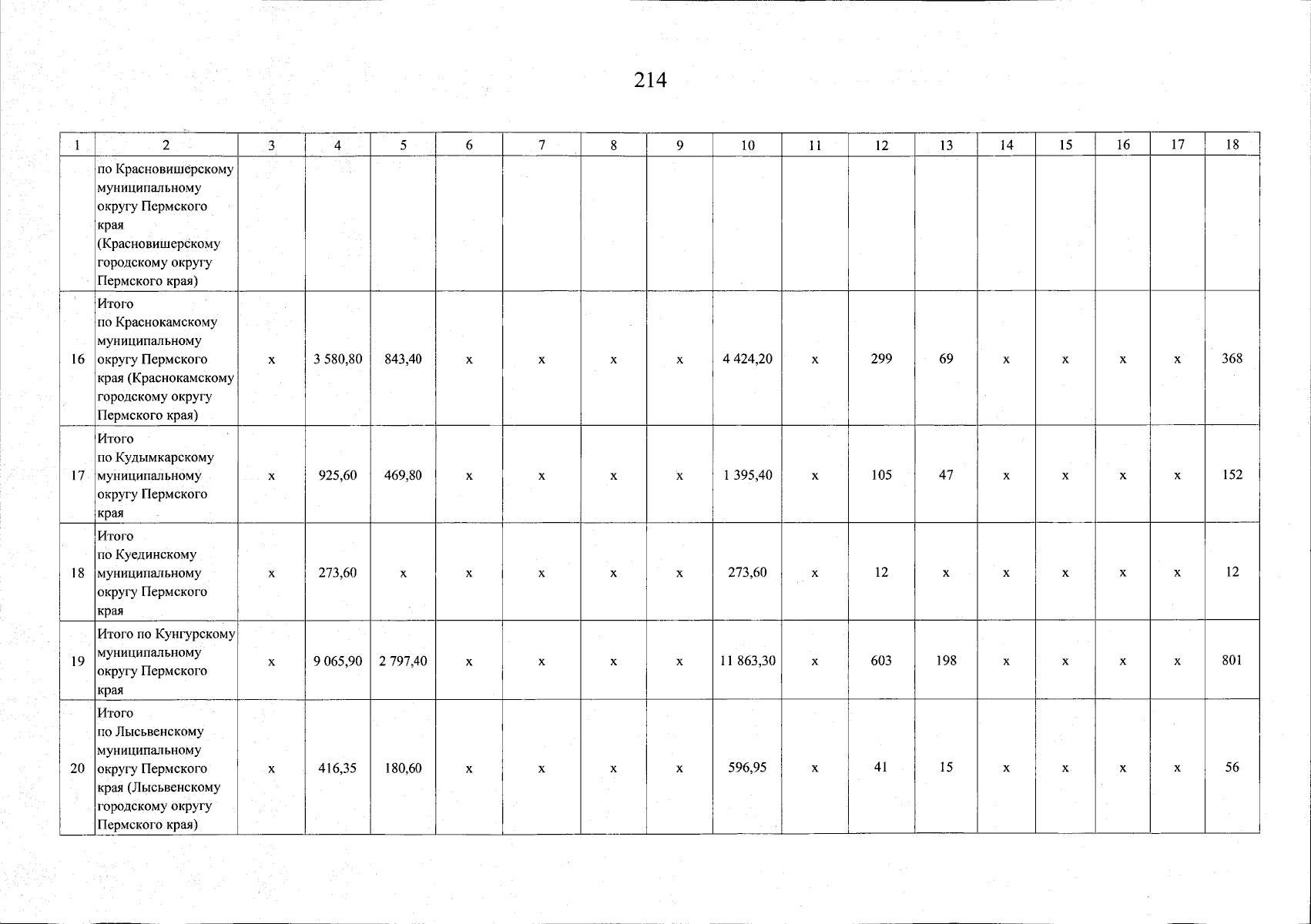 214

| 1 | 2 | 3 | 4 | 5 | 6 | 7 | 8 | 9 | 10 | 11 | 12 | 13 | 14 | 15 | 16 | 17 | 18 |
|---|---|---|---|---|---|---|---|---|---|---|---|---|---|---|---|---|---|
| | по Красновишерскому муниципальному округу Пермского края (Красновишерскому городскому округу Пермского края) | | | | | | | | | | | | | | | | |
| 16 | Итого по Краснокамскому муниципальному округу Пермского края (Краснокамскому городскому округу Пермского края) | x | 3 580,80 | 843,40 | x | x | x | x | 4 424,20 | x | 299 | 69 | x | x | x | x | 368 |
| 17 | Итого по Кудымкарскому муниципальному округу Пермского края | x | 925,60 | 469,80 | x | x | x | x | 1 395,40 | x | 105 | 47 | x | x | x | x | 152 |
| 18 | Итого по Куединскому муниципальному округу Пермского края | x | 273,60 | x | x | x | x | x | 273,60 | x | 12 | x | x | x | x | x | 12 |
| 19 | Итого по Кунгурскому муниципальному округу Пермского края | x | 9 065,90 | 2 797,40 | x | x | x | x | 11 863,30 | x | 603 | 198 | x | x | x | x | 801 |
| 20 | Итого по Лысьвенскому муниципальному округу Пермского края (Лысьвенскому городскому округу Пермского края) | x | 416,35 | 180,60 | x | x | x | x | 596,95 | x | 41 | 15 | x | x | x | x | 56 |